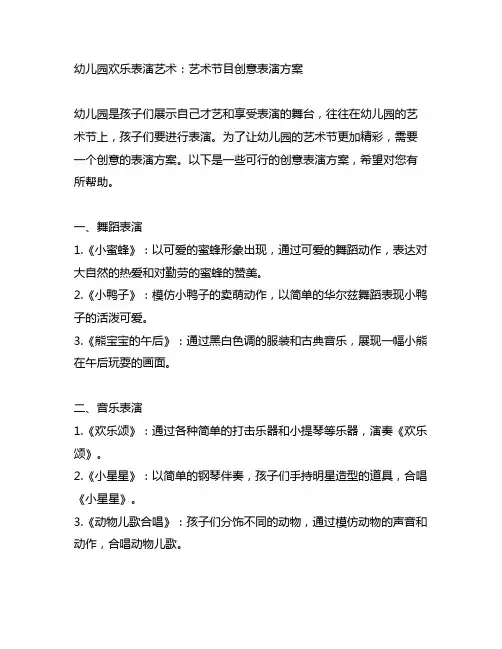 幼儿园欢乐表演艺术：艺术节目创意表演方案

幼儿园是孩子们展示自己才艺和享受表演的舞台，往往在幼儿园的艺术节上，孩子们要进行表演。为了让幼儿园的艺术节更加精彩，需要一个创意的表演方案。以下是一些可行的创意表演方案，希望对您有所帮助。

一、舞蹈表演
1.《小蜜蜂》：以可爱的蜜蜂形象出现，通过可爱的舞蹈动作，表达对大自然的热爱和对勤劳的蜜蜂的赞美。
2.《小鸭子》：模仿小鸭子的卖萌动作，以简单的华尔兹舞蹈表现小鸭子的活泼可爱。
3.《熊宝宝的午后》：通过黑白色调的服装和古典音乐，展现一幅小熊在午后玩耍的画面。

二、音乐表演
1.《欢乐颂》：通过各种简单的打击乐器和小提琴等乐器，演奏《欢乐颂》。
2.《小星星》：以简单的钢琴伴奏，孩子们手持明星造型的道具，合唱《小星星》。
3.《动物儿歌合唱》：孩子们分饰不同的动物，通过模仿动物的声音和动作，合唱动物儿歌。